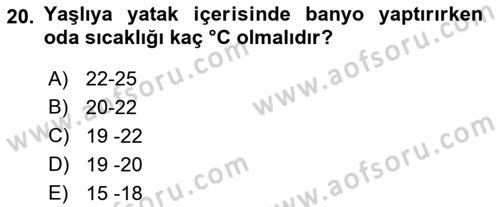 20. Yaşlıya yatak içerisinde banyo yaptırırken oda sıcaklığı kaç °C olmalıdır?

A) 22-25
B) 20-22
C) 19 -22
D) 19 -20
E) 15 -18

www.aofsoru.com
www.aofsoru.com
www.aofsoru.com
www.aofsoru.com